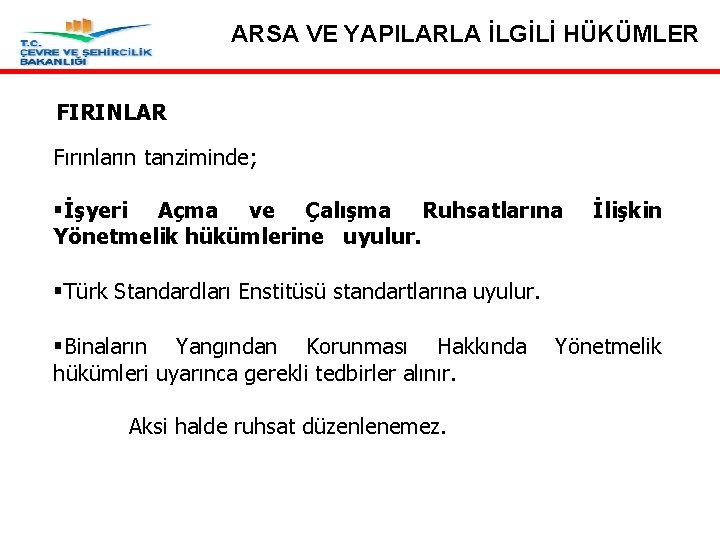 T.C.
ÇEVRE VE ŞEHİRCİLİK BAKANLIĞI

ARSA VE YAPILARLA İLGİLİ HÜKÜMLER

FIRINLAR

Fırınların tanziminde;

▪İşyeri Açma ve Çalışma Ruhsatlarına İlişkin Yönetmelik hükümlerine uyulur.

▪Türk Standardları Enstitüsü standartlarına uyulur.

▪Binaların Yangından Korunması Hakkında Yönetmelik hükümleri uyarınca gerekli tedbirler alınır.

Aksi halde ruhsat düzenlenemez.